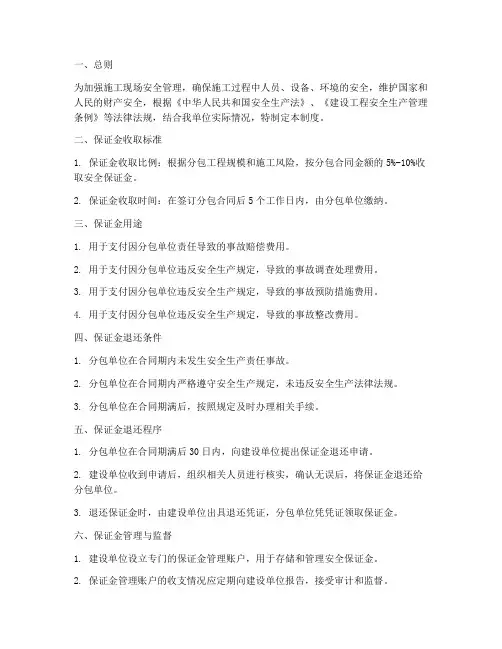 一、总则

为加强施工现场安全管理，确保施工过程中人员、设备、环境的安全，维护国家和人民的财产安全，根据《中华人民共和国安全生产法》、《建设工程安全生产管理条例》等法律法规，结合我单位实际情况，特制定本制度。

二、保证金收取标准

1. 保证金收取比例：根据分包工程规模和施工风险，按分包合同金额的 5%-10%收取安全保证金。

2. 保证金收取时间：在签订分包合同后 5 个工作日内，由分包单位缴纳。

三、保证金用途

1. 用于支付因分包单位责任导致的事故赔偿费用。

2. 用于支付因分包单位违反安全生产规定，导致的事故调查处理费用。

3. 用于支付因分包单位违反安全生产规定，导致的事故预防措施费用。

4. 用于支付因分包单位违反安全生产规定，导致的事故整改费用。

四、保证金退还条件

1. 分包单位在合同期内未发生安全生产责任事故。

2. 分包单位在合同期内严格遵守安全生产规定，未违反安全生产法律法规。

3. 分包单位在合同期满后，按照规定及时办理相关手续。

五、保证金退还程序

1. 分包单位在合同期满后 30 日内，向建设单位提出保证金退还申请。

2. 建设单位收到申请后，组织相关人员进行核实，确认无误后，将保证金退还给分包单位。

3. 退还保证金时，由建设单位出具退还凭证，分包单位凭凭证领取保证金。

六、保证金管理与监督

1. 建设单位设立专门的保证金管理账户，用于存储和管理安全保证金。

2. 保证金管理账户的收支情况应定期向建设单位报告，接受审计和监督。